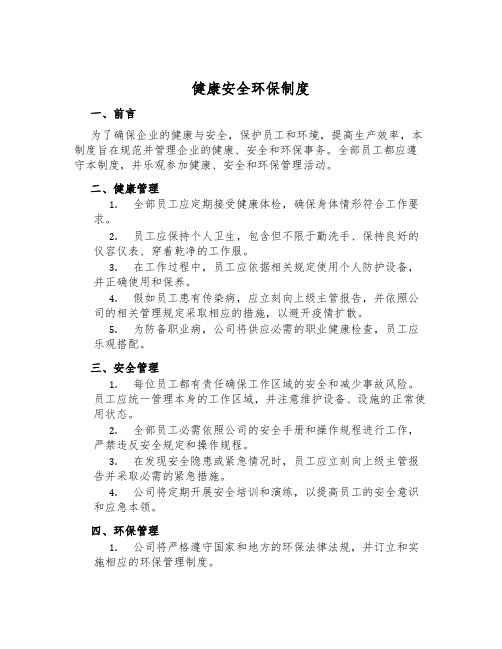 健康安全环保制度

一、前言

为了确保企业的健康与安全，保护员工和环境，提高生产效率，本制度旨在规范并管理企业的健康、安全和环保事务。全部员工都应遵守本制度，并乐观参加健康、安全和环保管理活动。

二、健康管理

1. 全部员工应定期接受健康体检，确保身体情形符合工作要求。

2. 员工应保持个人卫生，包含但不限于勤洗手、保持良好的仪容仪表、穿着乾净的工作服。

3. 在工作过程中，员工应依据相关规定使用个人防护设备，并正确使用和保养。

4. 假如员工患有传染病，应立刻向上级主管报告，并依照公司的相关管理规定采取相应的措施，以避开疫情扩散。

5. 为防备职业病，公司将供应必需的职业健康检查，员工应乐观搭配。

三、安全管理

1. 每位员工都有责任确保工作区域的安全和减少事故风险。员工应统一管理本身的工作区域，并注意维护设备、设施的正常使用状态。

2. 全部员工必需依照公司的安全手册和操作规程进行工作，严禁违反安全规定和操作规程。

3. 在发现安全隐患或紧急情况时，员工应立刻向上级主管报告并采取必需的紧急措施。

4. 公司将定期开展安全培训和演练，以提高员工的安全意识和应急本领。

四、环保管理

1. 公司将严格遵守国家和地方的环保法律法规，并订立和实施相应的环保管理制度。